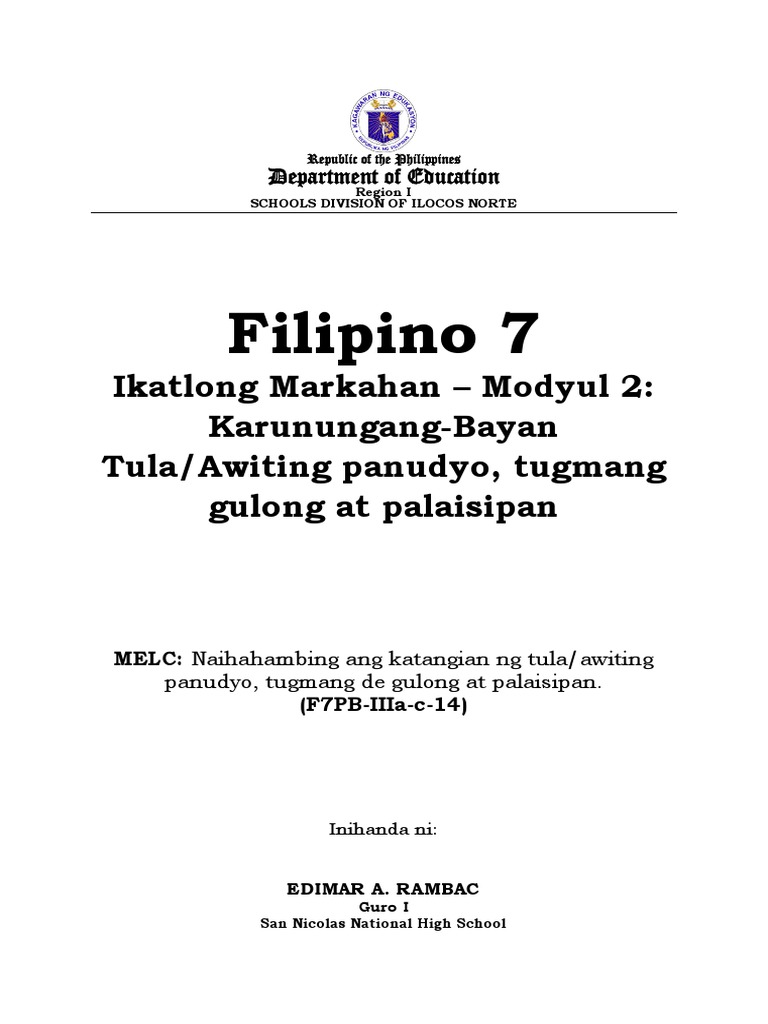 KAGAWARAN NG EDUKASYON
REPUBLIKA NG PILIPINAS

Republic of the Philippines
Department of Education
Region I
SCHOOLS DIVISION OF ILOCOS NORTE

Filipino 7
Ikatlong Markahan – Modyul 2:
Karunungang-Bayan
Tula/Awiting panudyo, tugmang gulong at palaisipan

MELC: Naihahambing ang katangian ng tula/awiting panudyo, tugmang de gulong at palaisipan.
(F7PB-IIIa-c-14)

Inihanda ni:

EDIMAR A. RAMBAC
Guro I
San Nicolas National High School